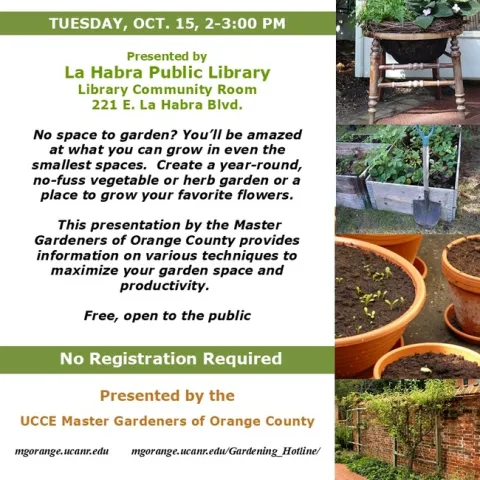 TUESDAY, OCT. 15, 2-3:00 PM

Presented by
La Habra Public Library
Library Community Room
221 E. La Habra Blvd.

No space to garden? You'll be amazed at what you can grow in even the smallest spaces. Create a year-round, no-fuss vegetable or herb garden or a place to grow your favorite flowers.

This presentation by the Master Gardeners of Orange County provides information on various techniques to maximize your garden space and productivity.

Free, open to the public

No Registration Required

Presented by the
UCCE Master Gardeners of Orange County

mgorange.ucanr.edu mgorange.ucanr.edu/Gardening_Hotline/